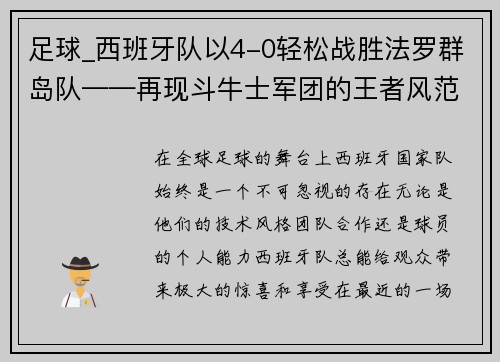 足球_西班牙队以4-0轻松战胜法罗群岛队——再现斗牛士军团的王者风范

在全球足球的舞台上西班牙国家队始终是一个不可忽视的存在无论是他们的技术风格团队合作还是球员的个人能力西班牙队总能给观众带来极大的惊喜和享受在最近的一场